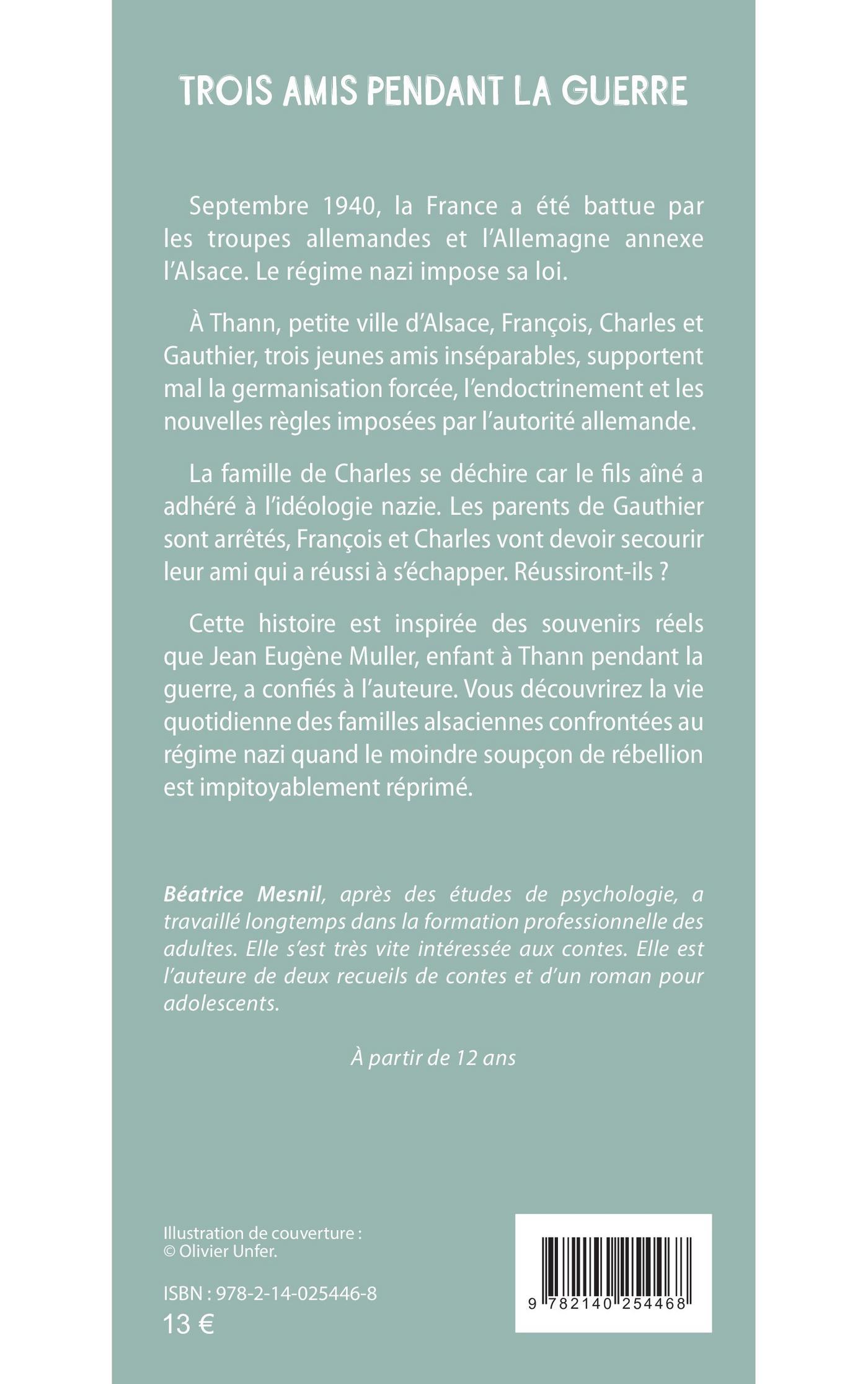 TROIS AMIS PENDANT LA GUERRE

Septembre 1940, la France a été battue par les troupes allemandes et l'Allemagne annexe l'Alsace. Le régime nazi impose sa loi.

À Thann, petite ville d'Alsace, François, Charles et Gauthier, trois jeunes amis inséparables, supportent mal la germanisation forcée, l'endoctrinement et les nouvelles règles imposées par l'autorité allemande.

La famille de Charles se déchire car le fils aîné a adhéré à l'idéologie nazie. Les parents de Gauthier sont arrêtés, François et Charles vont devoir secourir leur ami qui a réussi à s'échapper. Réussiront-ils ?

Cette histoire est inspirée des souvenirs réels que Jean Eugène Muller, enfant à Thann pendant la guerre, a confiés à l'auteure. Vous découvrirez la vie quotidienne des familles alsaciennes confrontées au régime nazi quand le moindre soupçon de rébellion est impitoyablement réprimé.

Béatrice Mesnil, après des études de psychologie, a travaillé longtemps dans la formation professionnelle des adultes. Elle s'est très vite intéressée aux contes. Elle est l'auteure de deux recueils de contes et d'un roman pour adolescents.

À partir de 12 ans

Illustration de couverture : © Olivier Unfer.

ISBN : 978-2-14-025446-8
13 €

9 782140 254468